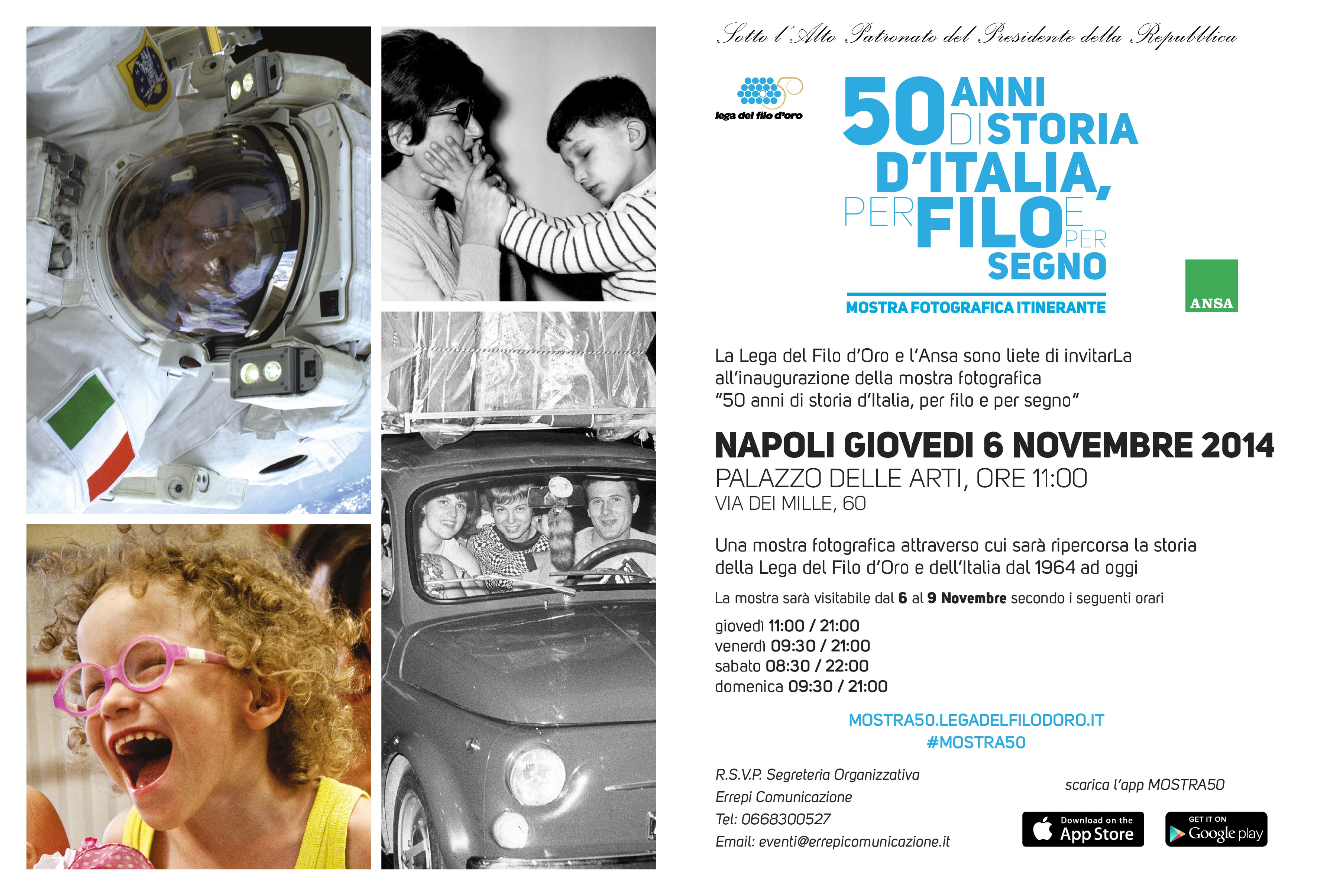 Sotto l'Alto Patronato del Presidente della Repubblica

lega del filo d'oro

50 ANNI DI STORIA D'ITALIA, PER FILO E PER SEGNO

MOSTRA FOTOGRAFICA ITINERANTE

ANSA

La Lega del Filo d'Oro e l'Ansa sono liete di invitarLa all'inaugurazione della mostra fotografica "50 anni di storia d'Italia, per filo e per segno"

NAPOLI GIOVEDI 6 NOVEMBRE 2014
PALAZZO DELLE ARTI, ORE 11:00
VIA DEI MILLE, 60

Una mostra fotografica attraverso cui sarà ripercorsa la storia della Lega del Filo d'Oro e dell'Italia dal 1964 ad oggi

La mostra sarà visitabile dal 6 al 9 Novembre secondo i seguenti orari

giovedì 11:00 / 21:00
venerdì 09:30 / 21:00
sabato 08:30 / 22:00
domenica 09:30 / 21:00

MOSTRA50.LEGADELFILODORO.IT
#MOSTRA50

R.S.V.P. Segreteria Organizzativa
Errepi Comunicazione
Tel: 0668300527
Email: eventi@errepicomunicazione.it

scarica l'app MOSTRA50

Download on the App Store

GET IT ON Google play